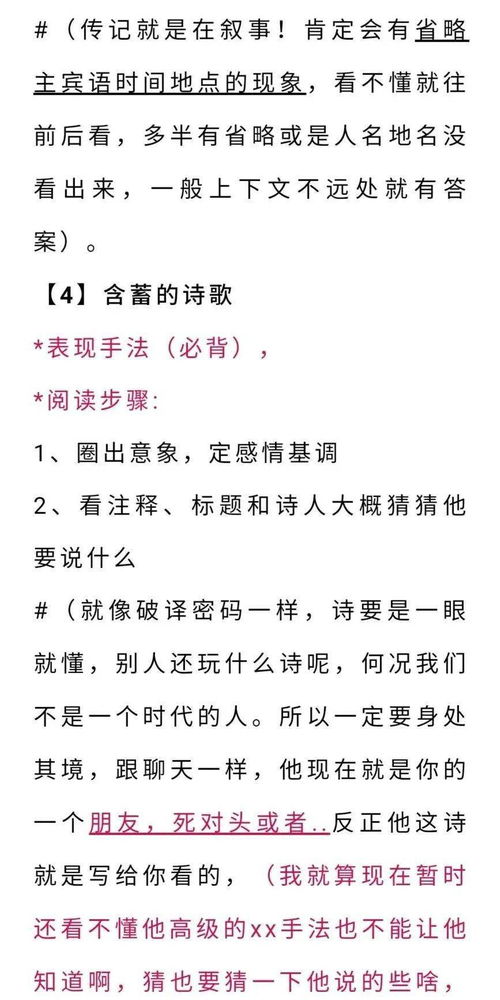 #（传记就是在叙事！肯定会有省略主宾语时间地点的现象，看不懂就往前后看，多半有省略或是人名地名没看出来，一般上下文不远处就有答案）。

【4】含蓄的诗歌

*表现手法（必背），

*阅读步骤:

1、圈出意象，定感情基调

2、看注释、标题和诗人大概猜猜他要说什么

#（就像破译密码一样，诗要是一眼就懂，别人还玩什么诗呢，何况我们不是一个时代的人。所以一定要身处其境，跟聊天一样，他现在就是你的一个朋友，死对头或者..反正他这诗就是写给你看的，（我就算现在暂时还看不懂他高级的xx手法也不能让他知道啊，猜也要猜一下他说的些啥，